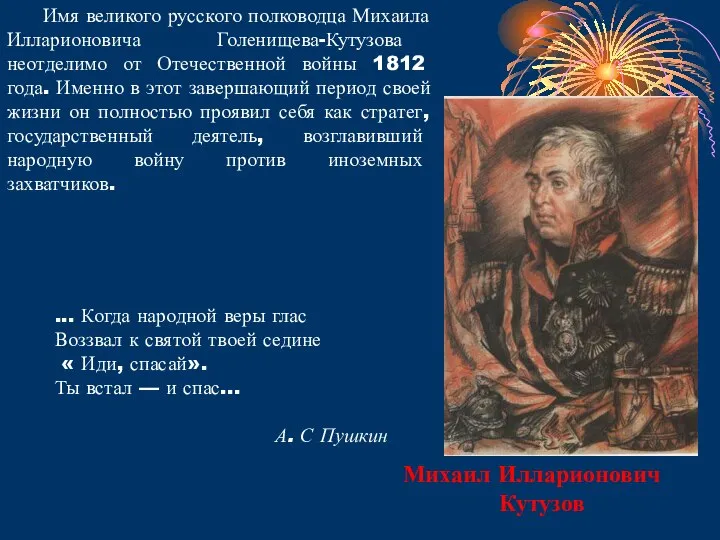 Имя великого русского полководца Михаила Илларионовича Голенищева-Кутузова неотделимо от Отечественной войны 1812 года. Именно в этот завершающий период своей жизни он полностью проявил себя как стратег, государственный деятель, возглавивший народную войну против иноземных захватчиков.

... Когда народной веры глас
Воззвал к святой твоей седине
« Иди, спасай».
Ты встал — и спас...

А. С Пушкин

Михаил Илларионович Кутузов